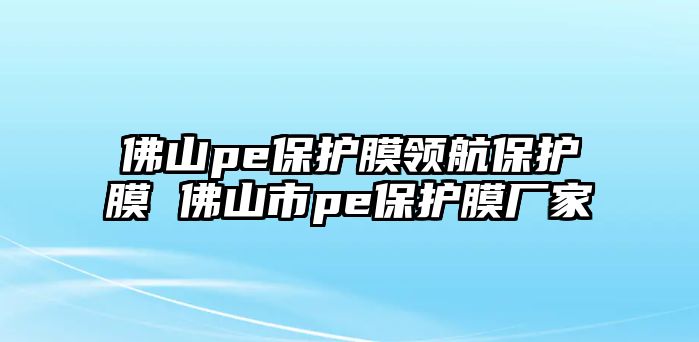 佛山pe保护膜领航保护膜 佛山市pe保护膜厂家